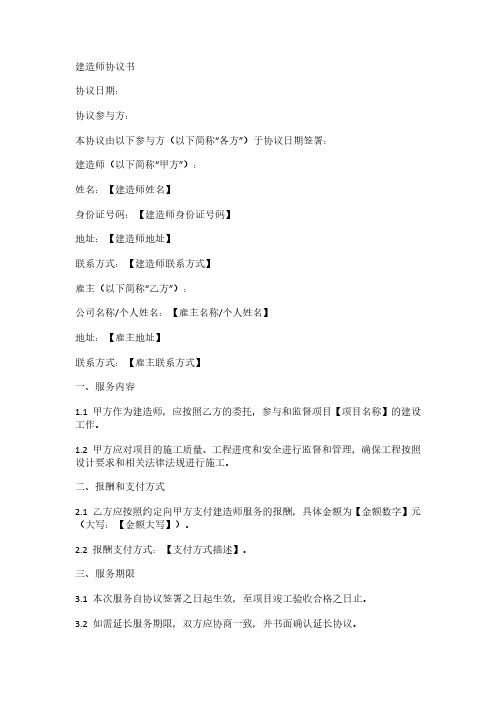 建造师协议书

协议日期：

协议参与方：

本协议由以下参与方（以下简称“各方”）于协议日期签署：

建造师（以下简称“甲方”）：

姓名：【建造师姓名】

身份证号码：【建造师身份证号码】

地址：【建造师地址】

联系方式：【建造师联系方式】

雇主（以下简称“乙方”）：

公司名称/个人姓名：【雇主名称/个人姓名】

地址：【雇主地址】

联系方式：【雇主联系方式】

一、服务内容

1.1 甲方作为建造师，应按照乙方的委托，参与和监督项目【项目名称】的建设工作。

1.2 甲方应对项目的施工质量、工程进度和安全进行监督和管理，确保工程按照设计要求和相关法律法规进行施工。

二、报酬和支付方式

2.1 乙方应按照约定向甲方支付建造师服务的报酬，具体金额为【金额数字】元（大写：【金额大写】）。

2.2 报酬支付方式：【支付方式描述】。

三、服务期限

3.1 本次服务自协议签署之日起生效，至项目竣工验收合格之日止。

3.2 如需延长服务期限，双方应协商一致，并书面确认延长协议。